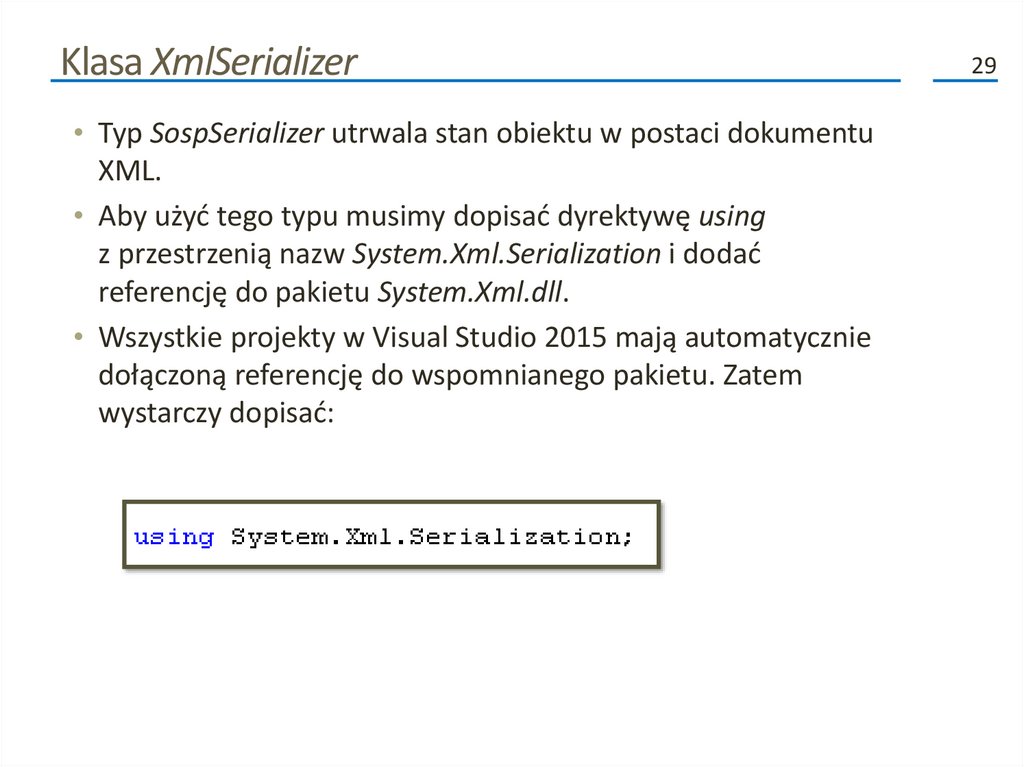 Klasa XmlSerializer

29

• Typ SospSerializer utrwala stan obiektu w postaci dokumentu XML.

• Aby użyć tego typu musimy dopisać dyrektywę using z przestrzenią nazw System.Xml.Serialization i dodać referencję do pakietu System.Xml.dll.

• Wszystkie projekty w Visual Studio 2015 mają automatycznie dołączoną referencję do wspomnianego pakietu. Zatem wystarczy dopisać:

using System.Xml.Serialization;